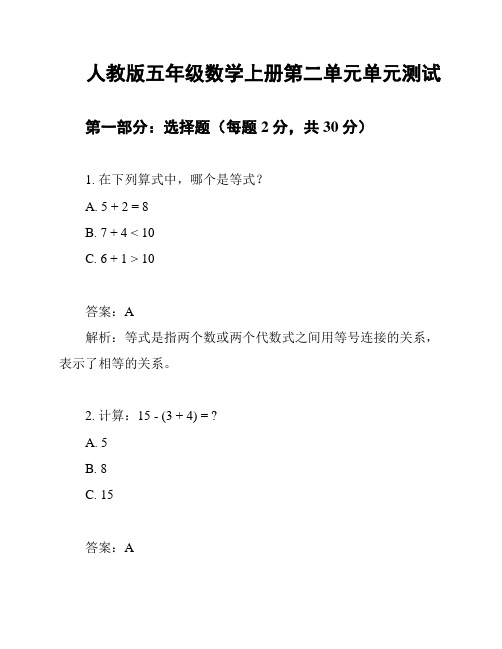 人教版五年级数学上册第二单元单元测试

第一部分：选择题（每题 2 分，共 30 分）

1. 在下列算式中，哪个是等式？

A. $5 + 2 = 8$

B. $7 + 4 < 10$

C. $6 + 1 > 10$

答案：A

解析：等式是指两个数或两个代数式之间用等号连接的关系，表示了相等的关系。

2. 计算：$15 - (3 + 4) = ?$

A. 5

B. 8

C. 15

答案：A